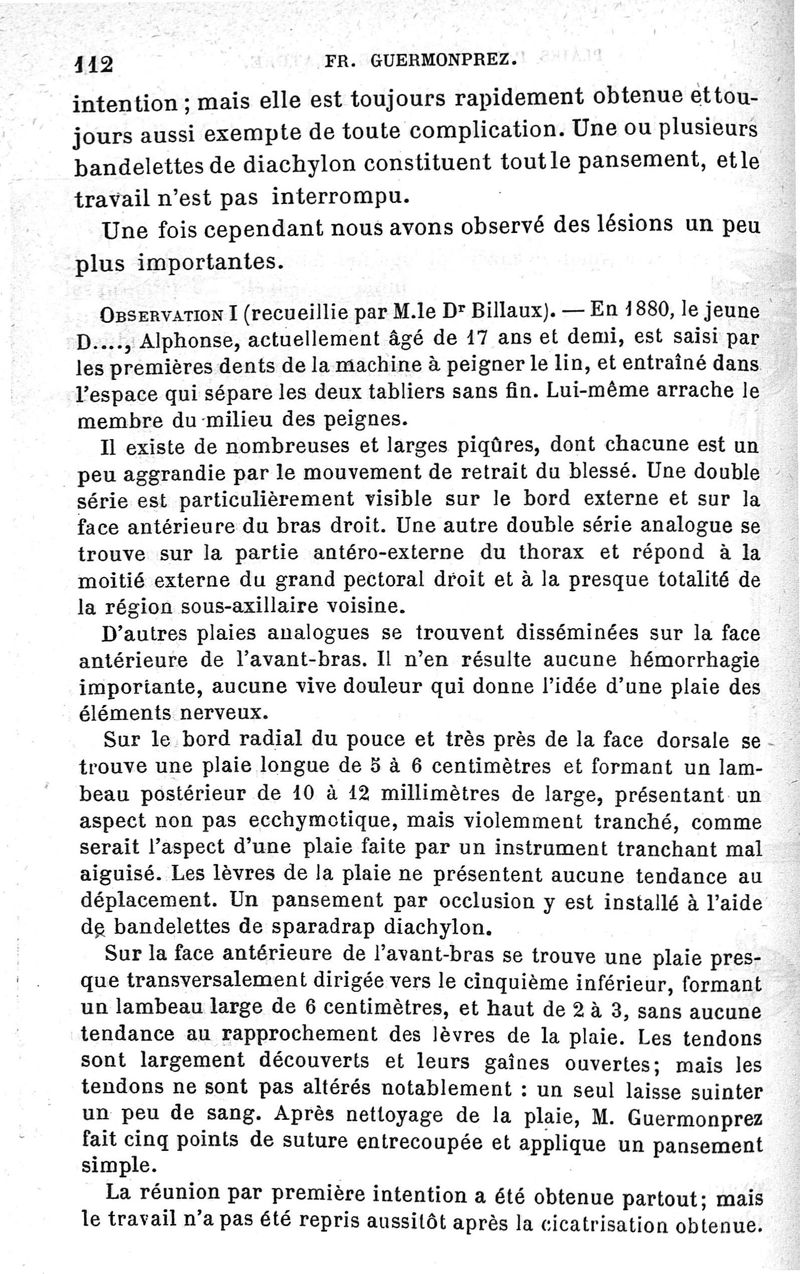 112 FR. GUERMONPREZ.

intention ; mais elle est toujours rapidement obtenue et toujours aussi exempte de toute complication. Une ou plusieurs bandelettes de diachylon constituent tout le pansement, et le travail n'est pas interrompu.

Une fois cependant nous avons observé des lésions un peu plus importantes.

OBSERVATION I (recueillie par M. le Dr Billaux). — En 1880, le jeune D...., Alphonse, actuellement âgé de 17 ans et demi, est saisi par les premières dents de la machine à peigner le lin, et entraîné dans l'espace qui sépare les deux tabliers sans fin. Lui-même arrache le membre du milieu des peignes.

Il existe de nombreuses et larges piqûres, dont chacune est un peu aggrandie par le mouvement de retrait du blessé. Une double série est particulièrement visible sur le bord externe et sur la face antérieure du bras droit. Une autre double série analogue se trouve sur la partie antéro-externe du thorax et répond à la moitié externe du grand pectoral droit et à la presque totalité de la région sous-axillaire voisine.

D'autres plaies analogues se trouvent disséminées sur la face antérieure de l'avant-bras. Il n'en résulte aucune hémorrhagie importante, aucune vive douleur qui donne l'idée d'une plaie des éléments nerveux.

Sur le bord radial du pouce et très près de la face dorsale se trouve une plaie longue de 5 à 6 centimètres et formant un lambeau postérieur de 10 à 12 millimètres de large, présentant un aspect non pas ecchymotique, mais violemment tranché, comme serait l'aspect d'une plaie faite par un instrument tranchant mal aiguisé. Les lèvres de la plaie ne présentent aucune tendance au déplacement. Un pansement par occlusion y est installé à l'aide de bandelettes de sparadrap diachylon.

Sur la face antérieure de l'avant-bras se trouve une plaie presque transversalement dirigée vers le cinquième inférieur, formant un lambeau large de 6 centimètres, et haut de 2 à 3, sans aucune tendance au rapprochement des lèvres de la plaie. Les tendons sont largement découverts et leurs gaînes ouvertes; mais les tendons ne sont pas altérés notablement : un seul laisse suinter un peu de sang. Après nettoyage de la plaie, M. Guermonprez fait cinq points de suture entrecoupée et applique un pansement simple.

La réunion par première intention a été obtenue partout; mais le travail n'a pas été repris aussitôt après la cicatrisation obtenue.